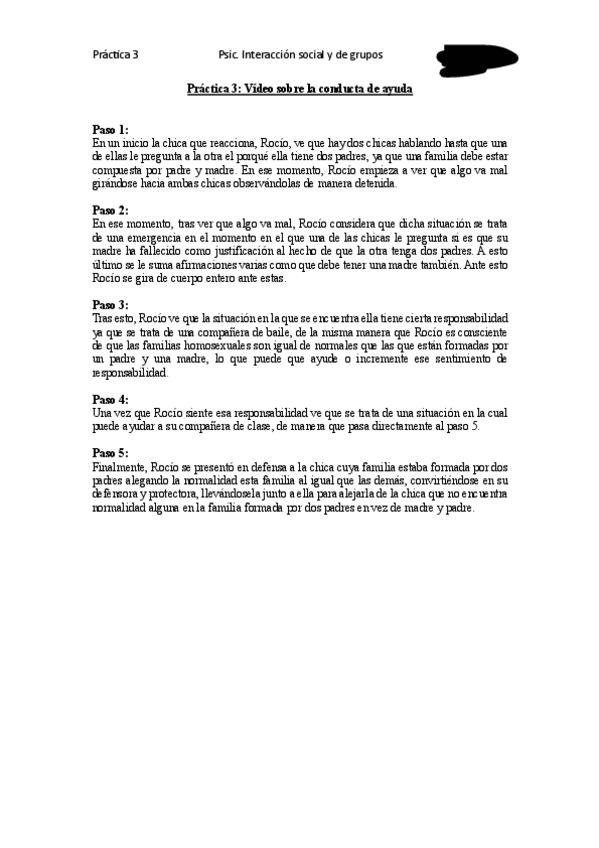 Práctica 3 Psic. Interacción social y de grupos

Práctica 3: Vídeo sobre la conducta de ayuda

Paso 1:
En un inicio la chica que reacciona, Rocío, ve que hay dos chicas hablando hasta que una de ellas le pregunta a la otra el porqué ella tiene dos padres, ya que una familia debe estar compuesta por padre y madre. En ese momento, Rocío empieza a ver que algo va mal girándose hacia ambas chicas observándolas de manera detenida.

Paso 2:
En ese momento, tras ver que algo va mal, Rocío considera que dicha situación se trata de una emergencia en el momento en el que una de las chicas le pregunta si es que su madre ha fallecido como justificación al hecho de que la otra tenga dos padres. A esto último se le suma afirmaciones varias como que debe tener una madre también. Ante esto Rocío se gira de cuerpo entero ante estas.

Paso 3:
Tras esto, Rocío ve que la situación en la que se encuentra ella tiene cierta responsabilidad ya que se trata de una compañera de baile, de la misma manera que Rocío es consciente de que las familias homosexuales son igual de normales que las que están formadas por un padre y una madre, lo que puede que ayude o incremente ese sentimiento de responsabilidad.

Paso 4:
Una vez que Rocío siente esa responsabilidad ve que se trata de una situación en la cual puede ayudar a su compañera de clase, de manera que pasa directamente al paso 5.

Paso 5:
Finalmente, Rocío se presentó en defensa a la chica cuya familia estaba formada por dos padres alegando la normalidad esta familia al igual que las demás, convirtiéndose en su defensora y protectora, llevándosela junto a ella para alejarla de la chica que no encuentra normalidad alguna en la familia formada por dos padres en vez de madre y padre.